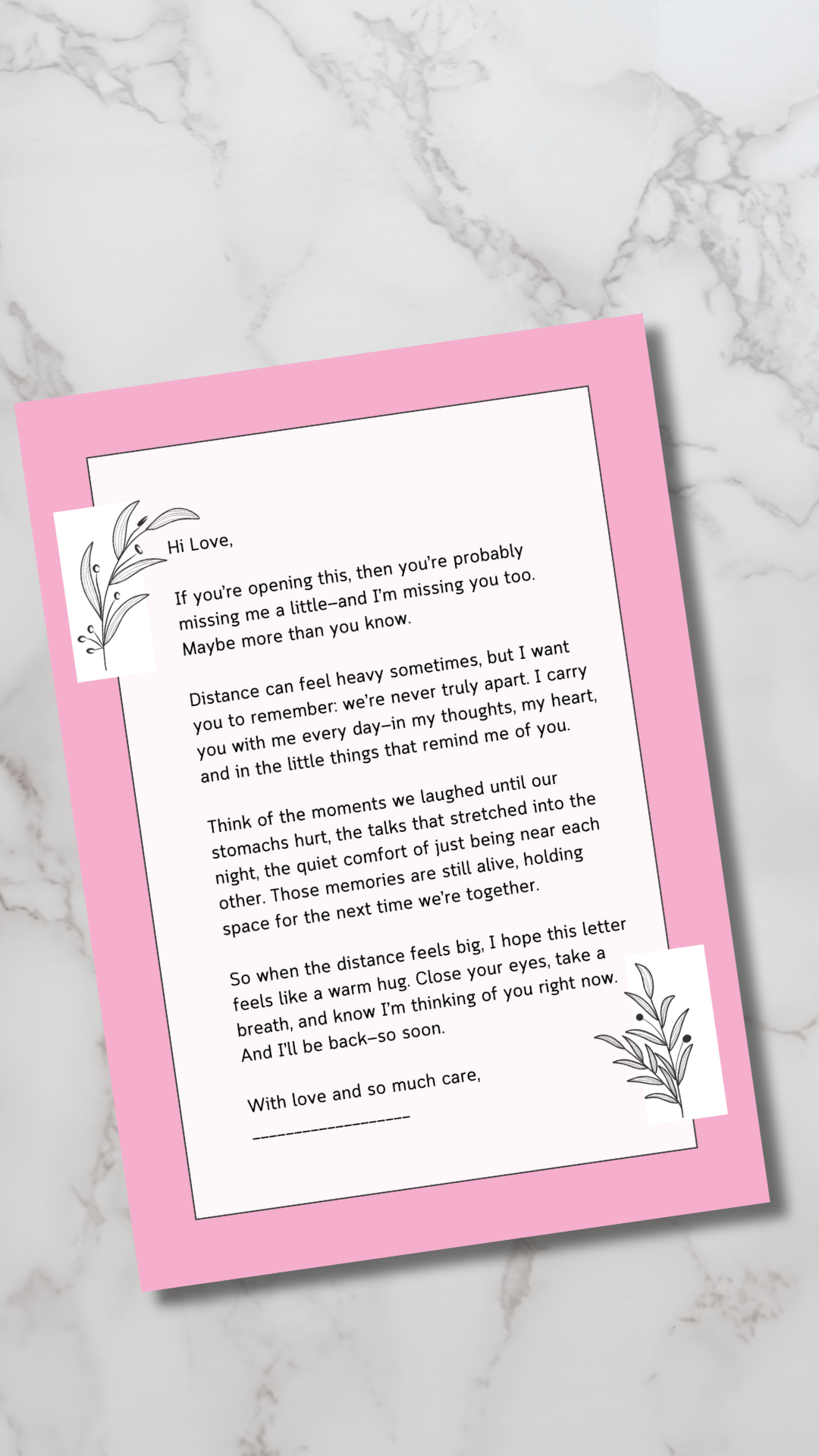 Hi Love,

If you're opening this, then you're probably missing me a little—and I'm missing you too. Maybe more than you know.

Distance can feel heavy sometimes, but I want you to remember: we're never truly apart. I carry you with me every day—in my thoughts, my heart, and in the little things that remind me of you.

Think of the moments we laughed until our stomachs hurt, the talks that stretched into the night, the quiet comfort of just being near each other. Those memories are still alive, holding space for the next time we're together.

So when the distance feels big, I hope this letter feels like a warm hug. Close your eyes, take a breath, and know I'm thinking of you right now. And I'll be back—so soon.

With love and so much care,
____